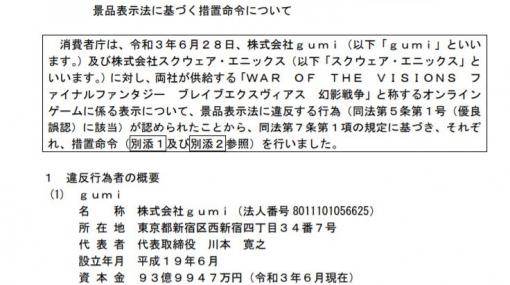 景品表示法に基づく措置命令について

消費者庁は、令和３年６月２８日、株式会社ｇｕｍｉ（以下「ｇｕｍｉ」といいます。）及び株式会社スクウェア・エニックス（以下「スクウェア・エニックス」といいます。）に対し、両社が供給する「WAR OF THE VISIONS ファイナルファンタジー ブレイブエクスヴィアス 幻影戦争」と称するオンラインゲームに係る表示について、景品表示法に違反する行為（同法第５条第１号（優良誤認）に該当）が認められたことから、同法第７条第１項の規定に基づき、それぞれ、措置命令（別添１及び別添２参照）を行いました。

１ 違反行為者の概要
(1) ｇｕｍｉ
名 称 株式会社ｇｕｍｉ（法人番号 8011101056625）
所 在 地 東京都新宿区西新宿四丁目３４番７号
代 表 者 代表取締役 川本 寛之
設立年月 平成１９年６月
資 本 金 ９３億９９４７万円（令和３年６月現在）